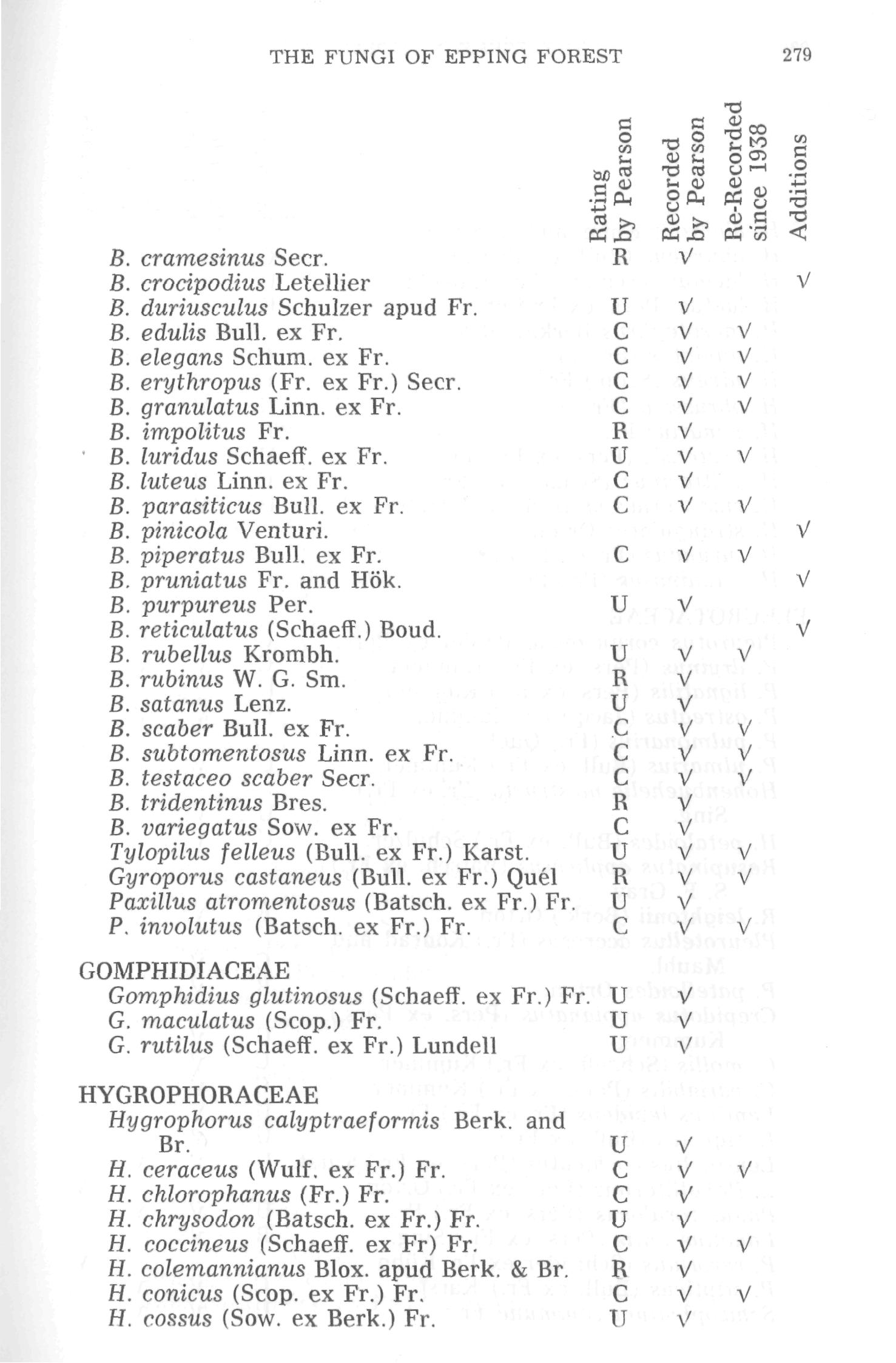 THE FUNGI OF EPPING FOREST 279

| | Rating by Pearson | Recorded by Pearson | Re-Recorded since 1938 | Additions |
|---|---|---|---|---|
| B. cramesinus Secr. | R | √ | | |
| B. crocipodius Letellier | | | | √ |
| B. duriusculus Schulzer apud Fr. | U | √ | | |
| B. edulis Bull. ex Fr. | C | √ | √ | |
| B. elegans Schum. ex Fr. | C | √ | √ | |
| B. erythropus (Fr. ex Fr.) Secr. | C | √ | √ | |
| B. granulatus Linn. ex Fr. | C | √ | √ | |
| B. impolitus Fr. | R | √ | | |
| B. luridus Schaeff. ex Fr. | U | √ | √ | |
| B. luteus Linn. ex Fr. | C | √ | | |
| B. parasiticus Bull. ex Fr. | C | √ | √ | |
| B. pinicola Venturi. | | | | √ |
| B. piperatus Bull. ex Fr. | C | √ | √ | |
| B. pruniatus Fr. and Hök. | | | | √ |
| B. purpureus Per. | U | √ | | |
| B. reticulatus (Schaeff.) Boud. | | | | √ |
| B. rubellus Krombh. | U | √ | √ | |
| B. rubinus W. G. Sm. | R | √ | | |
| B. satanus Lenz. | U | √ | | |
| B. scaber Bull. ex Fr. | C | √ | √ | |
| B. subtomentosus Linn. ex Fr. | C | √ | √ | |
| B. testaceo scaber Secr. | C | √ | √ | |
| B. tridentinus Bres. | R | √ | | |
| B. variegatus Sow. ex Fr. | C | √ | | |
| Tylopilus felleus (Bull. ex Fr.) Karst. | U | √ | √ | |
| Gyroporus castaneus (Bull. ex Fr.) Quél | R | √ | √ | |
| Paxillus atromentosus (Batsch. ex Fr.) Fr. | U | √ | | |
| P. involutus (Batsch. ex Fr.) Fr. | C | √ | √ | |
| GOMPHIDIACEAE | | | | |
| Gomphidius glutinosus (Schaeff. ex Fr.) Fr. | U | √ | | |
| G. maculatus (Scop.) Fr. | U | √ | | |
| G. rutilus (Schaeff. ex Fr.) Lundell | U | √ | | |
| HYGROPHORACEAE | | | | |
| Hygrophorus calyptraeformis Berk. and Br. | U | √ | | |
| H. ceraceus (Wulf. ex Fr.) Fr. | C | √ | √ | |
| H. chlorophanus (Fr.) Fr. | C | √ | | |
| H. chrysodon (Batsch. ex Fr.) Fr. | U | √ | | |
| H. coccineus (Schaeff. ex Fr) Fr. | C | √ | √ | |
| H. colemannianus Blox. apud Berk. & Br. | R | √ | | |
| H. conicus (Scop. ex Fr.) Fr. | C | √ | √ | |
| H. cossus (Sow. ex Berk.) Fr. | U | √ | | |